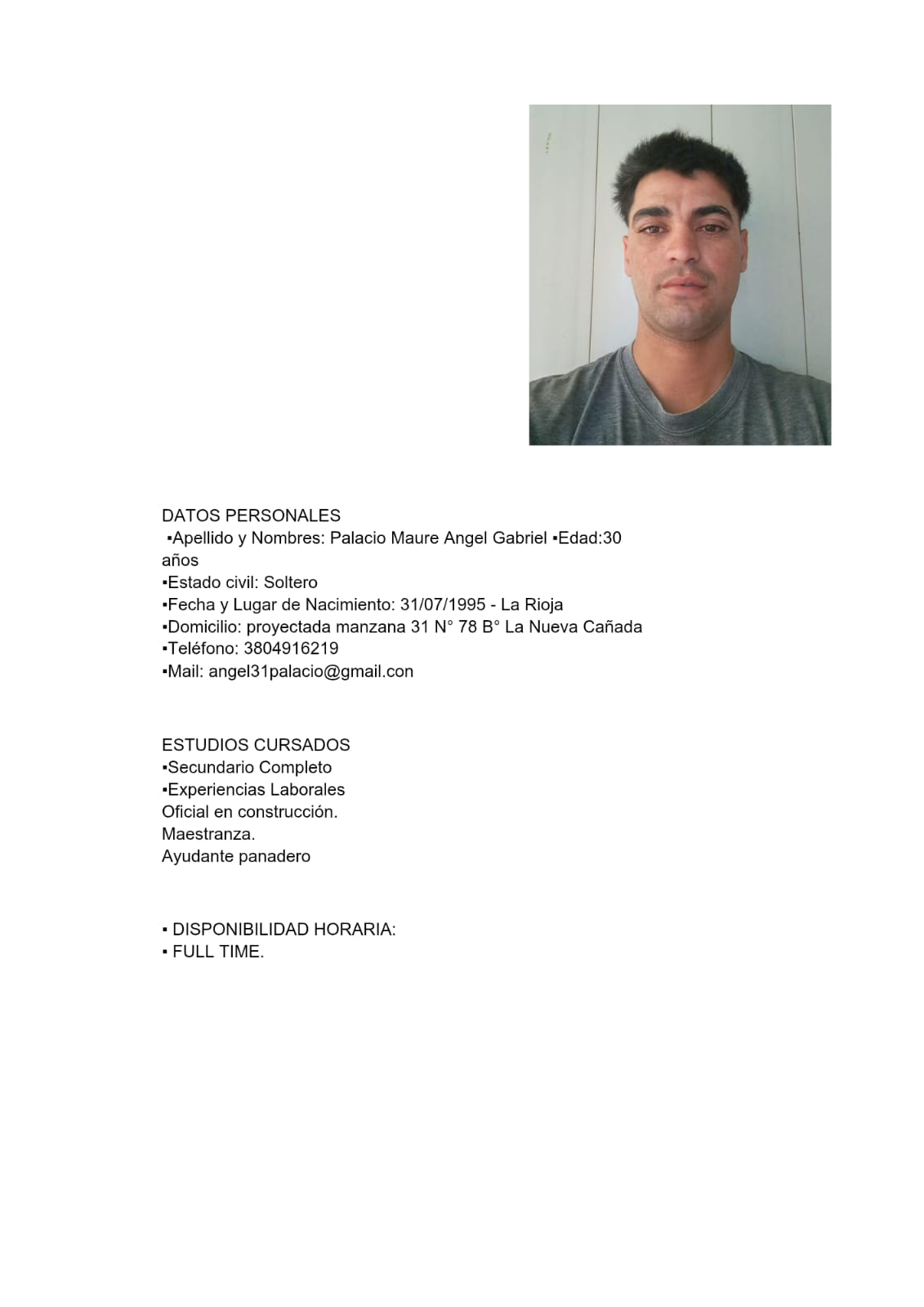 DATOS PERSONALES
▪Apellido y Nombres: Palacio Maure Angel Gabriel ▪Edad:30 años
▪Estado civil: Soltero
▪Fecha y Lugar de Nacimiento: 31/07/1995 - La Rioja
▪Domicilio: proyectada manzana 31 N° 78 B° La Nueva Cañada
▪Teléfono: 3804916219
▪Mail: angel31palacio@gmail.con

ESTUDIOS CURSADOS
▪Secundario Completo
▪Experiencias Laborales
Oficial en construcción.
Maestranza.
Ayudante panadero

▪ DISPONIBILIDAD HORARIA:
▪ FULL TIME.